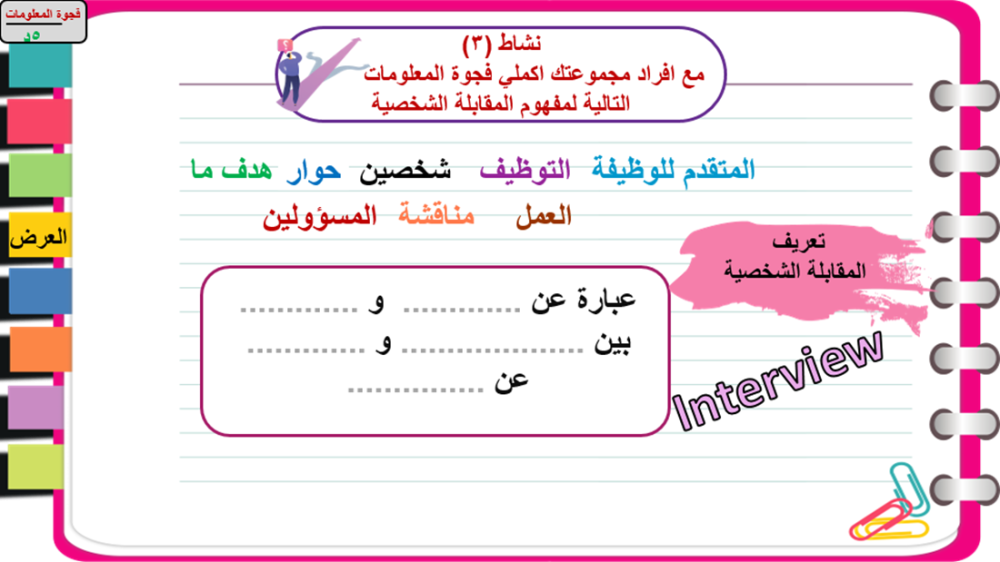 فجوة المعلومات
٥د

العرض

نشاط (٣)
مع افراد مجموعتك اكملي فجوة المعلومات
التالية لمفهوم المقابلة الشخصية

المتقدم للوظيفة التوظيف شخصين حوار هدف ما
العمل مناقشة المسؤولين

تعريف
المقابلة الشخصية

عبارة عن ____ و ____
بين ____ و ____
عن ____

Interview